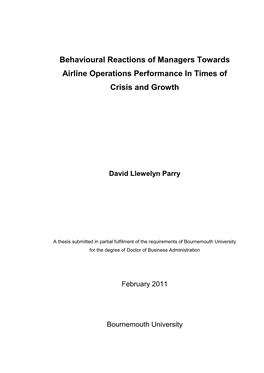 Behavioural Reactions of Managers Towards Airline Operations Performance In Times of Crisis and Growth

David Llewelyn Parry

A thesis submitted in partial fulfilment of the requirements of Bournemouth University for the degree of Doctor of Business Administration

February 2011

Bournemouth University